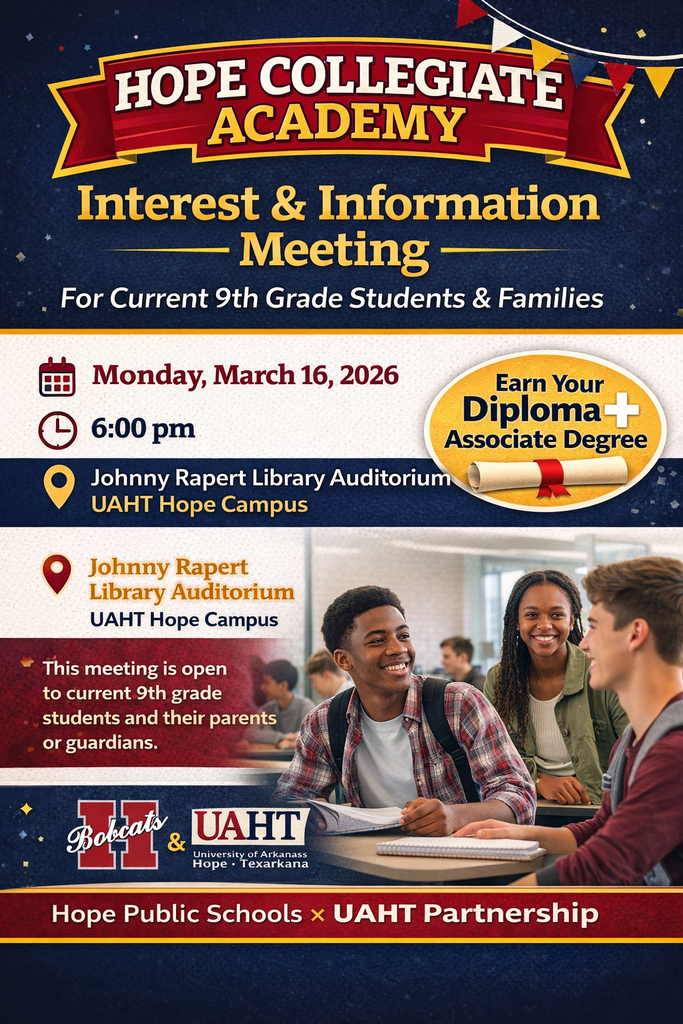 HOPE COLLEGIATE ACADEMY

Interest & Information Meeting

For Current 9th Grade Students & Families

Monday, March 16, 2026

6:00 pm

Johnny Rapert Library Auditorium
UAHT Hope Campus

Earn Your Diploma + Associate Degree

Johnny Rapert Library Auditorium
UAHT Hope Campus

This meeting is open to current 9th grade students and their parents or guardians.

H Bobcats & UAHT University of Arkansas Hope · Texarkana

Hope Public Schools × UAHT Partnership